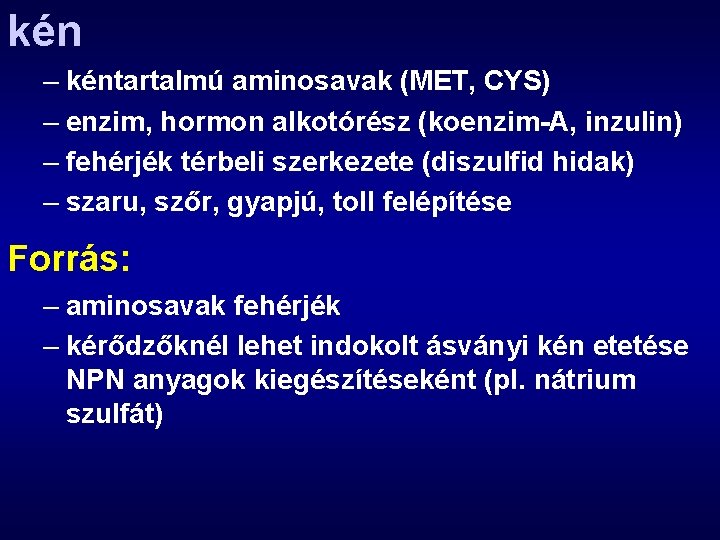 kén

– kéntartalmú aminosavak (MET, CYS)
– enzim, hormon alkotórész (koenzim-A, inzulin)
– fehérjék térbeli szerkezete (diszulfid hidak)
– szaru, szőr, gyapjú, toll felépítése

Forrás:

– aminosavak fehérjék
– kérődzőknél lehet indokolt ásványi kén etetése NPN anyagok kiegészítéseként (pl. nátrium szulfát)